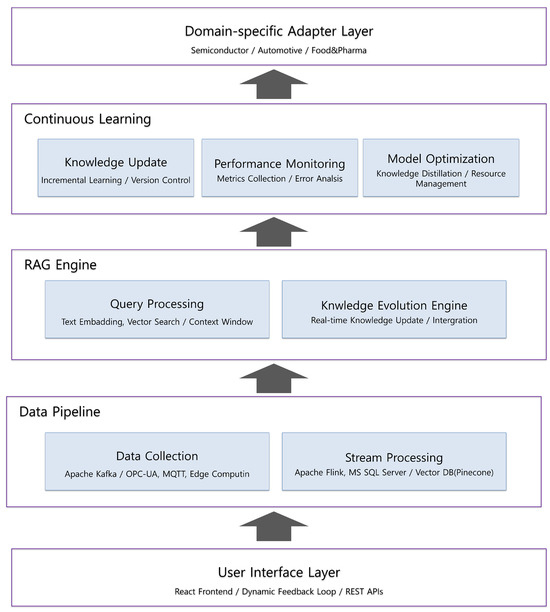 Domain-specific Adapter Layer
Semiconductor / Automotive / Food&Pharma

Continuous Learning

Knowledge Update
Incremental Learning / Version Control

Performance Monitoring
Metrics Collection / Error Analsis

Model Optimization
Knowledge Distillation / Resource Management

RAG Engine

Query Processing
Text Embadding, Vector Search / Context Window

Knwledge Evolution Engine
Real-time Knowledge Update / Intergration

Data Pipeline

Data Collection
Apache Kafka / OPC-UA, MQTT, Edge Computin

Stream Processing
Apache Flink, MS SQL Server / Vector DB(Pinecone)

User Interface Layer
React Frontend / Dynamic Feedback Loop / REST APIs